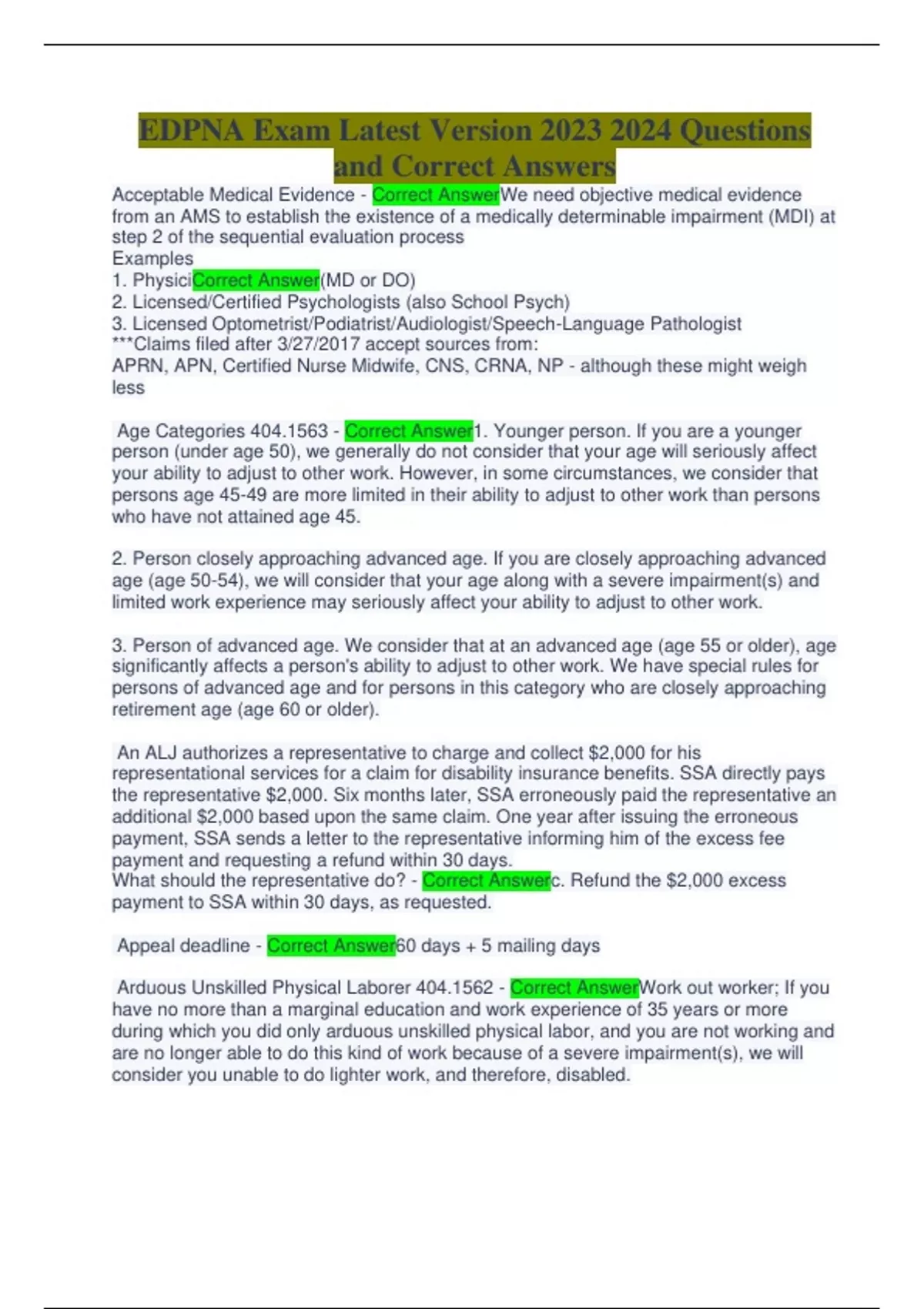 EDPNA Exam Latest Version 2023 2024 Questions and Correct Answers

Acceptable Medical Evidence - Correct AnswerWe need objective medical evidence from an AMS to establish the existence of a medically determinable impairment (MDI) at step 2 of the sequential evaluation process
Examples
1. PhysiciCorrect Answer(MD or DO)
2. Licensed/Certified Psychologists (also School Psych)
3. Licensed Optometrist/Podiatrist/Audiologist/Speech-Language Pathologist
***Claims filed after 3/27/2017 accept sources from:
APRN, APN, Certified Nurse Midwife, CNS, CRNA, NP - although these might weigh less

Age Categories 404.1563 - Correct Answer1. Younger person. If you are a younger person (under age 50), we generally do not consider that your age will seriously affect your ability to adjust to other work. However, in some circumstances, we consider that persons age 45-49 are more limited in their ability to adjust to other work than persons who have not attained age 45.

2. Person closely approaching advanced age. If you are closely approaching advanced age (age 50-54), we will consider that your age along with a severe impairment(s) and limited work experience may seriously affect your ability to adjust to other work.

3. Person of advanced age. We consider that at an advanced age (age 55 or older), age significantly affects a person's ability to adjust to other work. We have special rules for persons of advanced age and for persons in this category who are closely approaching retirement age (age 60 or older).

An ALJ authorizes a representative to charge and collect $2,000 for his representational services for a claim for disability insurance benefits. SSA directly pays the representative $2,000. Six months later, SSA erroneously paid the representative an additional $2,000 based upon the same claim. One year after issuing the erroneous payment, SSA sends a letter to the representative informing him of the excess fee payment and requesting a refund within 30 days.
What should the representative do? - Correct Answerc. Refund the $2,000 excess payment to SSA within 30 days, as requested.

Appeal deadline - Correct Answer60 days + 5 mailing days

Arduous Unskilled Physical Laborer 404.1562 - Correct AnswerWork out worker; If you have no more than a marginal education and work experience of 35 years or more during which you did only arduous unskilled physical labor, and you are not working and are no longer able to do this kind of work because of a severe impairment(s), we will consider you unable to do lighter work, and therefore, disabled.